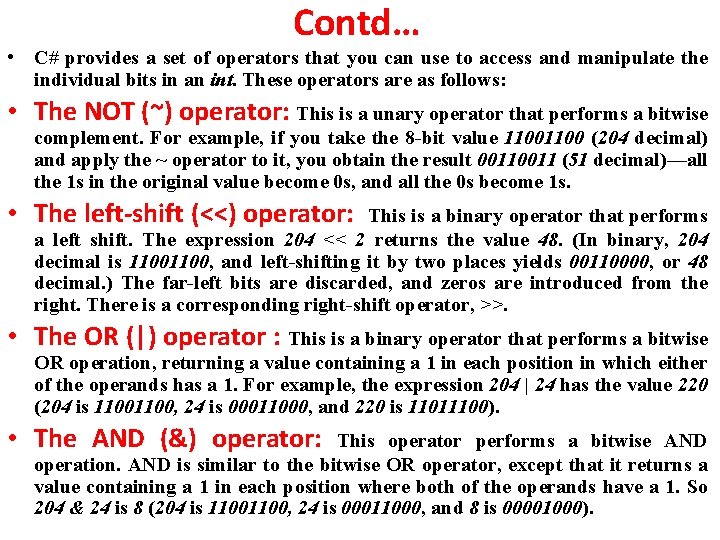 Contd…

• C# provides a set of operators that you can use to access and manipulate the individual bits in an int. These operators are as follows:

• The NOT (~) operator: This is a unary operator that performs a bitwise complement. For example, if you take the 8-bit value 11001100 (204 decimal) and apply the ~ operator to it, you obtain the result 00110011 (51 decimal)—all the 1s in the original value become 0s, and all the 0s become 1s.

• The left-shift (<<) operator: This is a binary operator that performs a left shift. The expression 204 << 2 returns the value 48. (In binary, 204 decimal is 11001100, and left-shifting it by two places yields 00110000, or 48 decimal.) The far-left bits are discarded, and zeros are introduced from the right. There is a corresponding right-shift operator, >>.

• The OR (|) operator : This is a binary operator that performs a bitwise OR operation, returning a value containing a 1 in each position in which either of the operands has a 1. For example, the expression 204 | 24 has the value 220 (204 is 11001100, 24 is 00011000, and 220 is 11011100).

• The AND (&) operator: This operator performs a bitwise AND operation. AND is similar to the bitwise OR operator, except that it returns a value containing a 1 in each position where both of the operands have a 1. So 204 & 24 is 8 (204 is 11001100, 24 is 00011000, and 8 is 00001000).